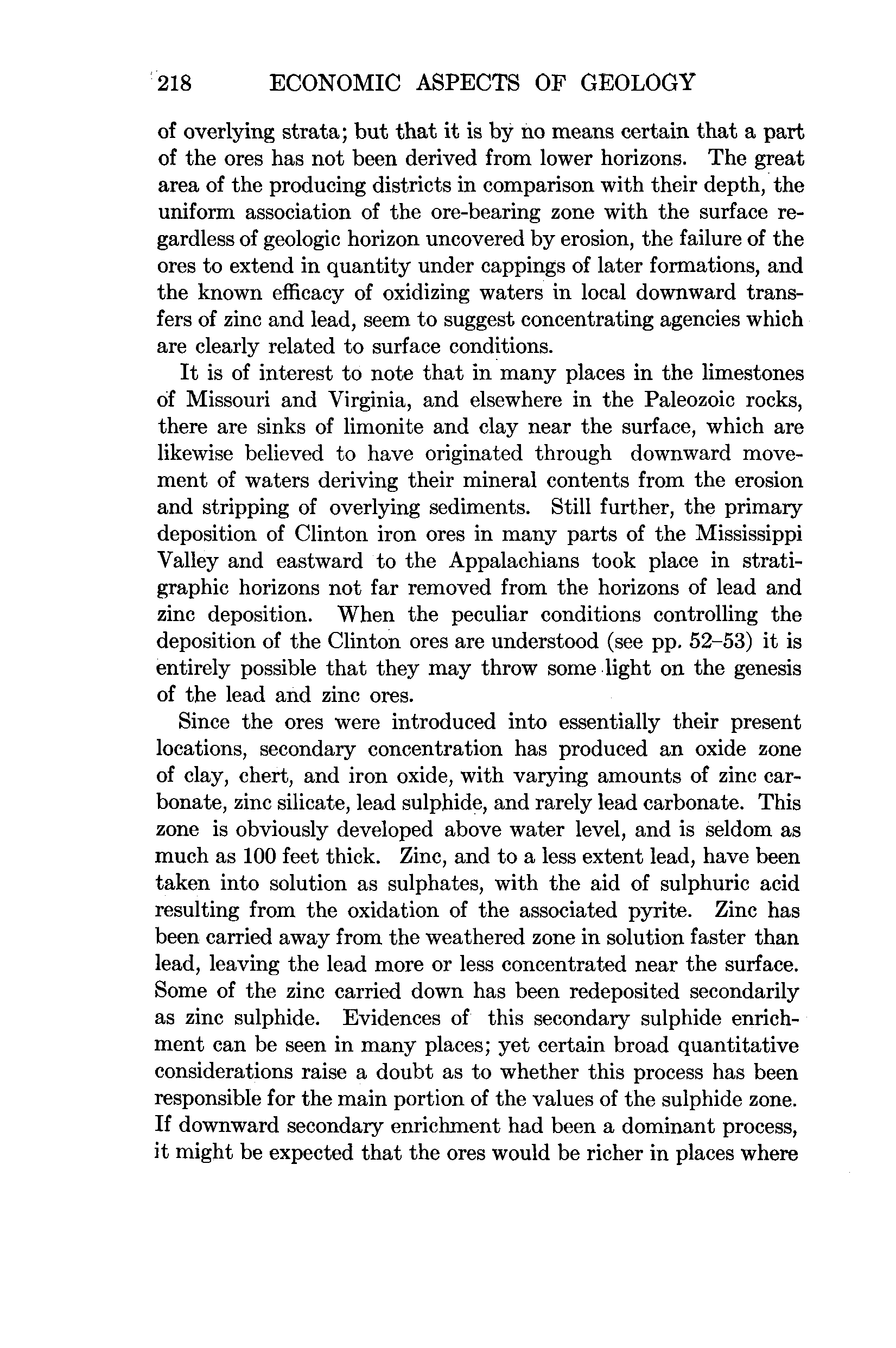 218 ECONOMIC ASPECTS OF GEOLOGY

of overlying strata; but that it is by no means certain that a part of the ores has not been derived from lower horizons. The great area of the producing districts in comparison with their depth, the uniform association of the ore-bearing zone with the surface regardless of geologic horizon uncovered by erosion, the failure of the ores to extend in quantity under cappings of later formations, and the known efficacy of oxidizing waters in local downward transfers of zinc and lead, seem to suggest concentrating agencies which are clearly related to surface conditions.

It is of interest to note that in many places in the limestones of Missouri and Virginia, and elsewhere in the Paleozoic rocks, there are sinks of limonite and clay near the surface, which are likewise believed to have originated through downward movement of waters deriving their mineral contents from the erosion and stripping of overlying sediments. Still further, the primary deposition of Clinton iron ores in many parts of the Mississippi Valley and eastward to the Appalachians took place in stratigraphic horizons not far removed from the horizons of lead and zinc deposition. When the peculiar conditions controlling the deposition of the Clinton ores are understood (see pp. 52–53) it is entirely possible that they may throw some light on the genesis of the lead and zinc ores.

Since the ores were introduced into essentially their present locations, secondary concentration has produced an oxide zone of clay, chert, and iron oxide, with varying amounts of zinc carbonate, zinc silicate, lead sulphide, and rarely lead carbonate. This zone is obviously developed above water level, and is seldom as much as 100 feet thick. Zinc, and to a less extent lead, have been taken into solution as sulphates, with the aid of sulphuric acid resulting from the oxidation of the associated pyrite. Zinc has been carried away from the weathered zone in solution faster than lead, leaving the lead more or less concentrated near the surface. Some of the zinc carried down has been redeposited secondarily as zinc sulphide. Evidences of this secondary sulphide enrichment can be seen in many places; yet certain broad quantitative considerations raise a doubt as to whether this process has been responsible for the main portion of the values of the sulphide zone. If downward secondary enrichment had been a dominant process, it might be expected that the ores would be richer in places where